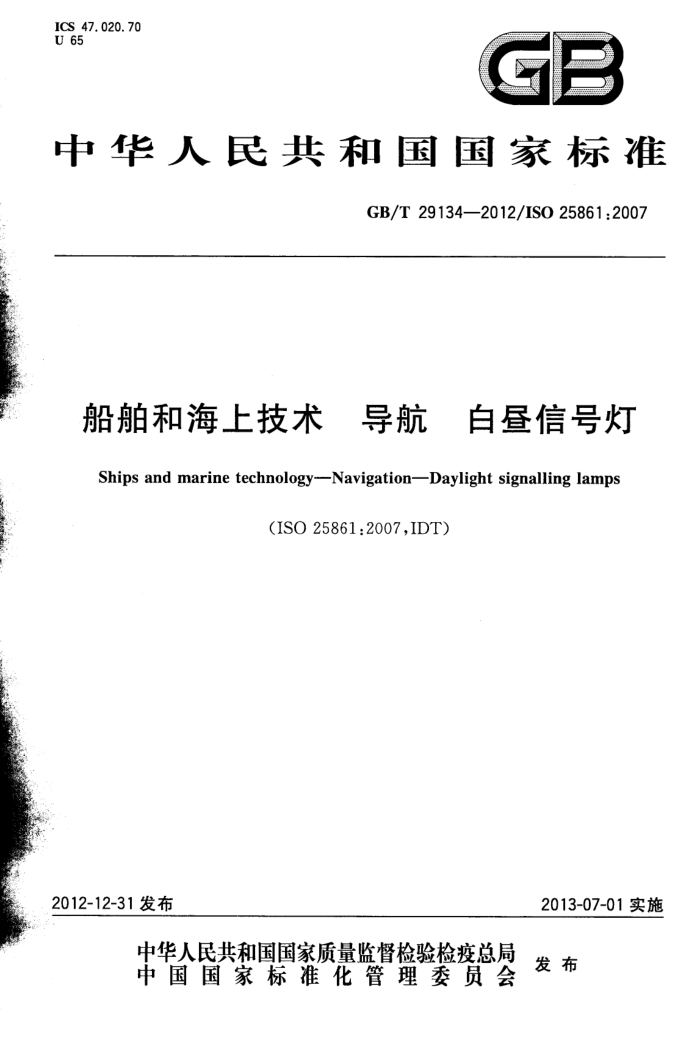 ICS 47.020.70
U 65

GB

中华人民共和国国家标准

GB/T 29134—2012/ISO 25861:2007

船舶和海上技术　导航　白昼信号灯

Ships and marine technology—Navigation—Daylight signalling lamps

(ISO 25861:2007,IDT)

2012-12-31 发布

2013-07-01 实施

中华人民共和国国家质量监督检验检疫总局
中国国家标准化管理委员会
发布